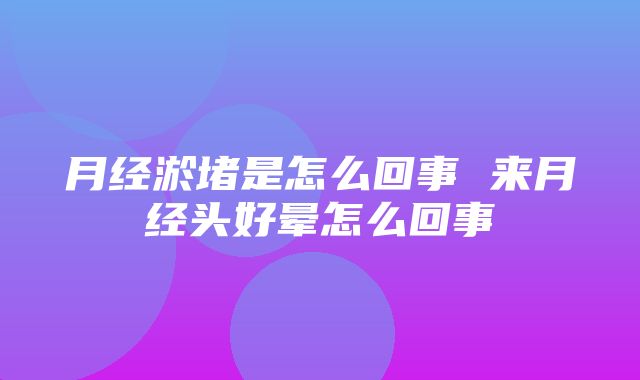 月经淤堵是怎么回事 来月经头好晕怎么回事